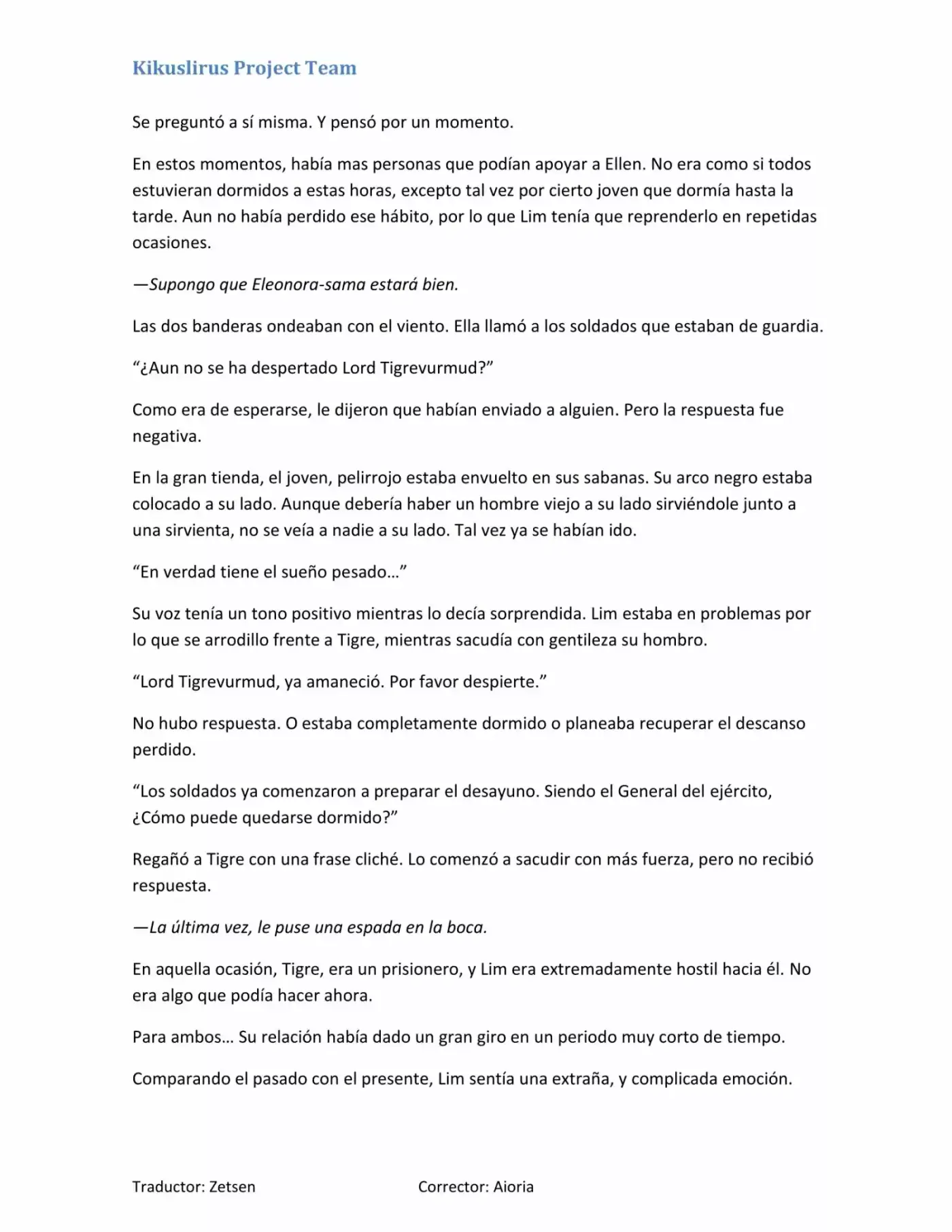 Kikuslirus Project Team

Se preguntó a sí misma. Y pensó por un momento.

En estos momentos, había mas personas que podían apoyar a Ellen. No era como si todos estuvieran dormidos a estas horas, excepto tal vez por cierto joven que dormía hasta la tarde. Aun no había perdido ese hábito, por lo que Lim tenía que reprenderlo en repetidas ocasiones.

—Supongo que Eleonora-sama estará bien.

Las dos banderas ondeaban con el viento. Ella llamó a los soldados que estaban de guardia.

“¿Aun no se ha despertado Lord Tigrevurmud?”

Como era de esperarse, le dijeron que habían enviado a alguien. Pero la respuesta fue negativa.

En la gran tienda, el joven, pelirrojo estaba envuelto en sus sabanas. Su arco negro estaba colocado a su lado. Aunque debería haber un hombre viejo a su lado sirviéndole junto a una sirvienta, no se veía a nadie a su lado. Tal vez ya se habían ido.

“En verdad tiene el sueño pesado…”

Su voz tenía un tono positivo mientras lo decía sorprendida. Lim estaba en problemas por lo que se arrodillo frente a Tigre, mientras sacudía con gentileza su hombro.

“Lord Tigrevurmud, ya amaneció. Por favor despierte.”

No hubo respuesta. O estaba completamente dormido o planeaba recuperar el descanso perdido.

“Los soldados ya comenzaron a preparar el desayuno. Siendo el General del ejército, ¿Cómo puede quedarse dormido?”

Regañó a Tigre con una frase cliché. Lo comenzó a sacudir con más fuerza, pero no recibió respuesta.

—La última vez, le puse una espada en la boca.

En aquella ocasión, Tigre, era un prisionero, y Lim era extremadamente hostil hacia él. No era algo que podía hacer ahora.

Para ambos… Su relación había dado un gran giro en un periodo muy corto de tiempo.

Comparando el pasado con el presente, Lim sentía una extraña, y complicada emoción.

Traductor: Zetsen

Corrector: Aioria